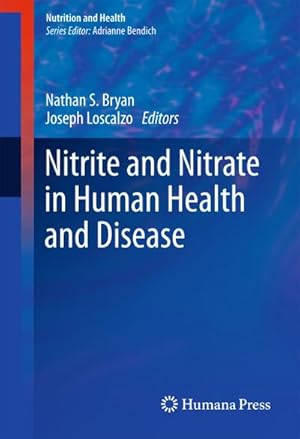 Nutrition and Health
Series Editor: Adrianne Bendich

Nathan S. Bryan
Joseph Loscalzo Editors

Nitrite and Nitrate in Human Health and Disease

Humana Press